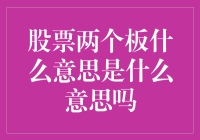 股票两个板什么意思是什么意思吗